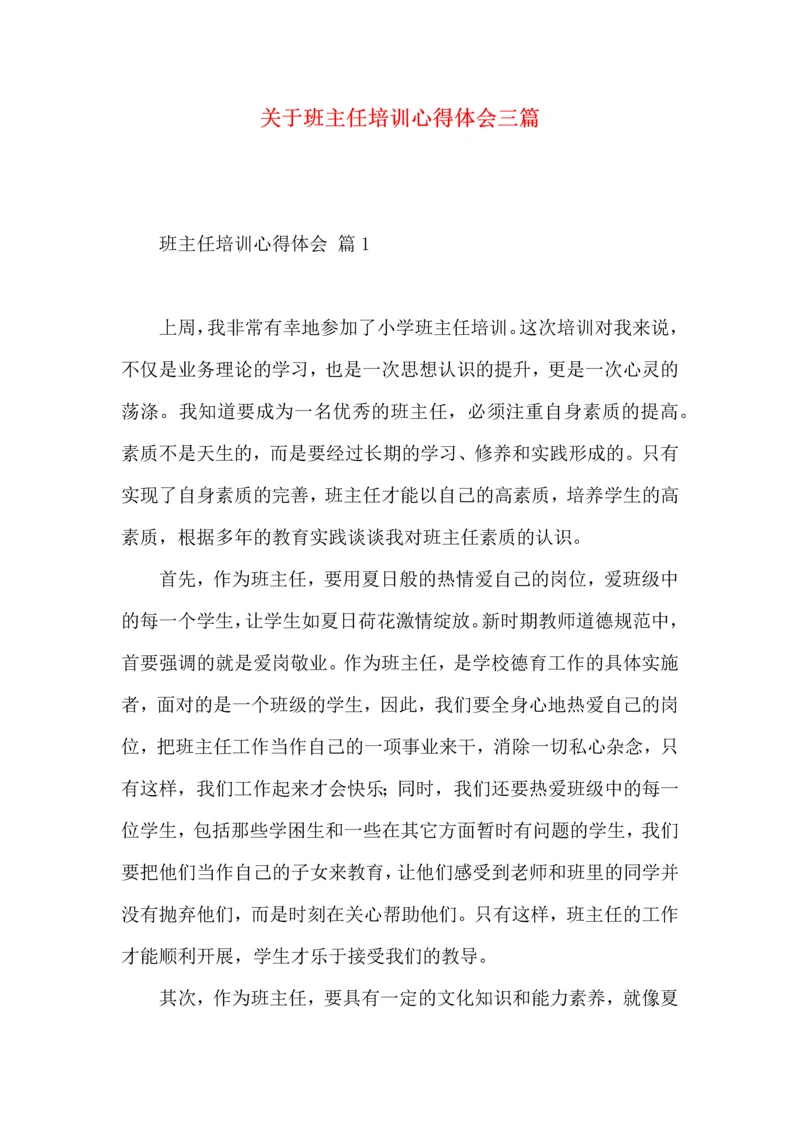 关于班主任培训心得体会三篇

班主任培训心得体会 篇1

上周，我非常有幸地参加了小学班主任培训。这次培训对我来说，不仅是业务理论的学习，也是一次思想认识的提升，更是一次心灵的荡涤。我知道要成为一名优秀的班主任，必须注重自身素质的提高。素质不是天生的，而是要经过长期的学习、修养和实践形成的。只有实现了自身素质的完善，班主任才能以自己的高素质，培养学生的高素质，根据多年的教育实践谈谈我对班主任素质的认识。

首先，作为班主任，要用夏日般的热情爱自己的岗位，爱班级中的每一个学生，让学生如夏日荷花激情绽放。新时期教师道德规范中，首要强调的就是爱岗敬业。作为班主任，是学校德育工作的具体实施者，面对的是一个班级的学生，因此，我们要全身心地热爱自己的岗位，把班主任工作当作自己的一项事业来干，消除一切私心杂念，只有这样，我们工作起来才会快乐；同时，我们还要热爱班级中的每一位学生，包括那些学困生和一些在其它方面暂时有问题的学生，我们要把他们当作自己的子女来教育，让他们感受到老师和班里的同学并没有抛弃他们，而是时刻在关心帮助他们。只有这样，班主任的工作才能顺利开展，学生才乐于接受我们的教导。

其次，作为班主任，要具有一定的文化知识和能力素养，就像夏